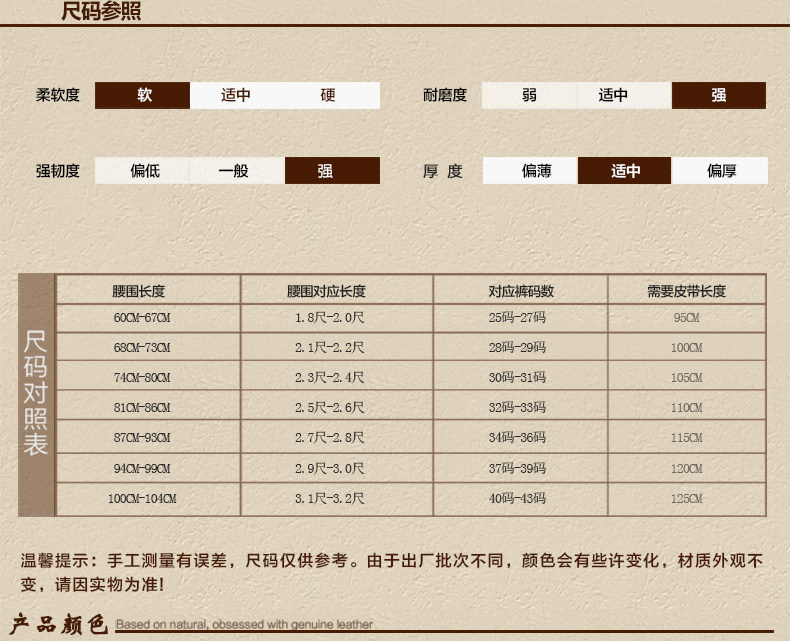 尺码参照

柔软度 软 适中 硬

耐磨度 弱 适中 强

强韧度 偏低 一般 强

厚 度 偏薄 适中 偏厚

尺码对照表

| 腰围长度 | 腰围对应长度 | 对应裤码数 | 需要皮带长度 |
|---|---|---|---|
| 60CM-67CM | 1.8尺-2.0尺 | 25码-27码 | 95CM |
| 68CM-73CM | 2.1尺-2.2尺 | 28码-29码 | 100CM |
| 74CM-80CM | 2.3尺-2.4尺 | 30码-31码 | 105CM |
| 81CM-86CM | 2.5尺-2.6尺 | 32码-33码 | 110CM |
| 87CM-93CM | 2.7尺-2.8尺 | 34码-36码 | 115CM |
| 94CM-99CM | 2.9尺-3.0尺 | 37码-39码 | 120CM |
| 100CM-104CM | 3.1尺-3.2尺 | 40码-43码 | 125CM |

温馨提示：手工测量有误差，尺码仅供参考。由于出厂批次不同，颜色会有些许变化，材质外观不变，请因实物为准!

产品颜色 Based on natural, obsessed with genuine leather